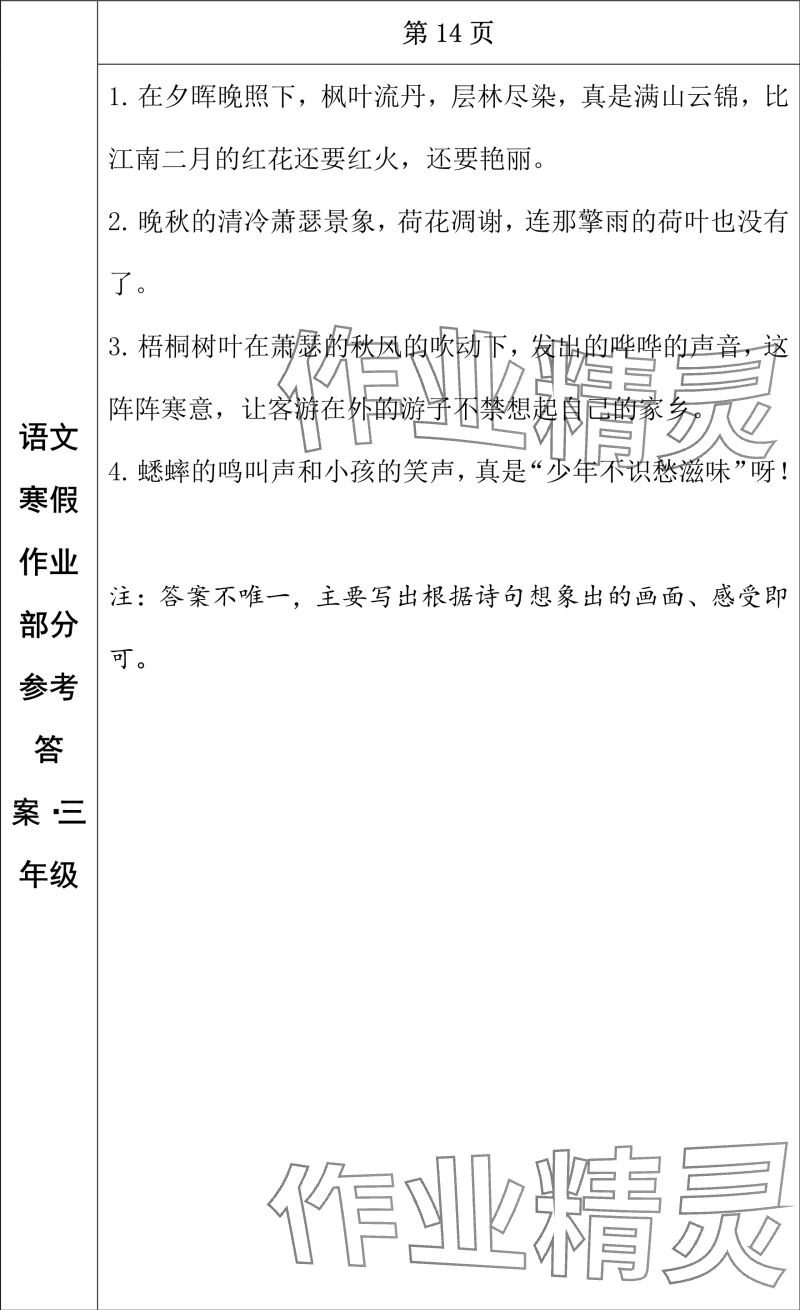 语文寒假作业部分参考答案·三年级

第 14 页

1. 在夕晖晚照下，枫叶流丹，层林尽染，真是满山云锦，比江南二月的红花还要红火，还要艳丽。

2. 晚秋的清冷萧瑟景象，荷花凋谢，连那擎雨的荷叶也没有了。

3. 梧桐树叶在萧瑟的秋风的吹动下，发出的哗哗的声音，这阵阵寒意，让客游在外的游子不禁想起自己的家乡。

4. 蟋蟀的鸣叫声和小孩的笑声，真是“少年不识愁滋味”呀！

注：答案不唯一，主要写出根据诗句想象出的画面、感受即可。

作业精灵

作业精灵